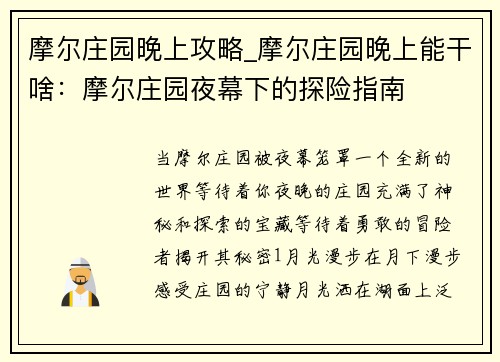 摩尔庄园晚上攻略_摩尔庄园晚上能干啥：摩尔庄园夜幕下的探险指南

当摩尔庄园被夜幕笼罩一个全新的世界等待着你夜晚的庄园充满了神秘和探索的宝藏等待着勇敢的冒险者揭开其秘密1月光漫步在月下漫步感受庄园的宁静月光洒在湖面上泛